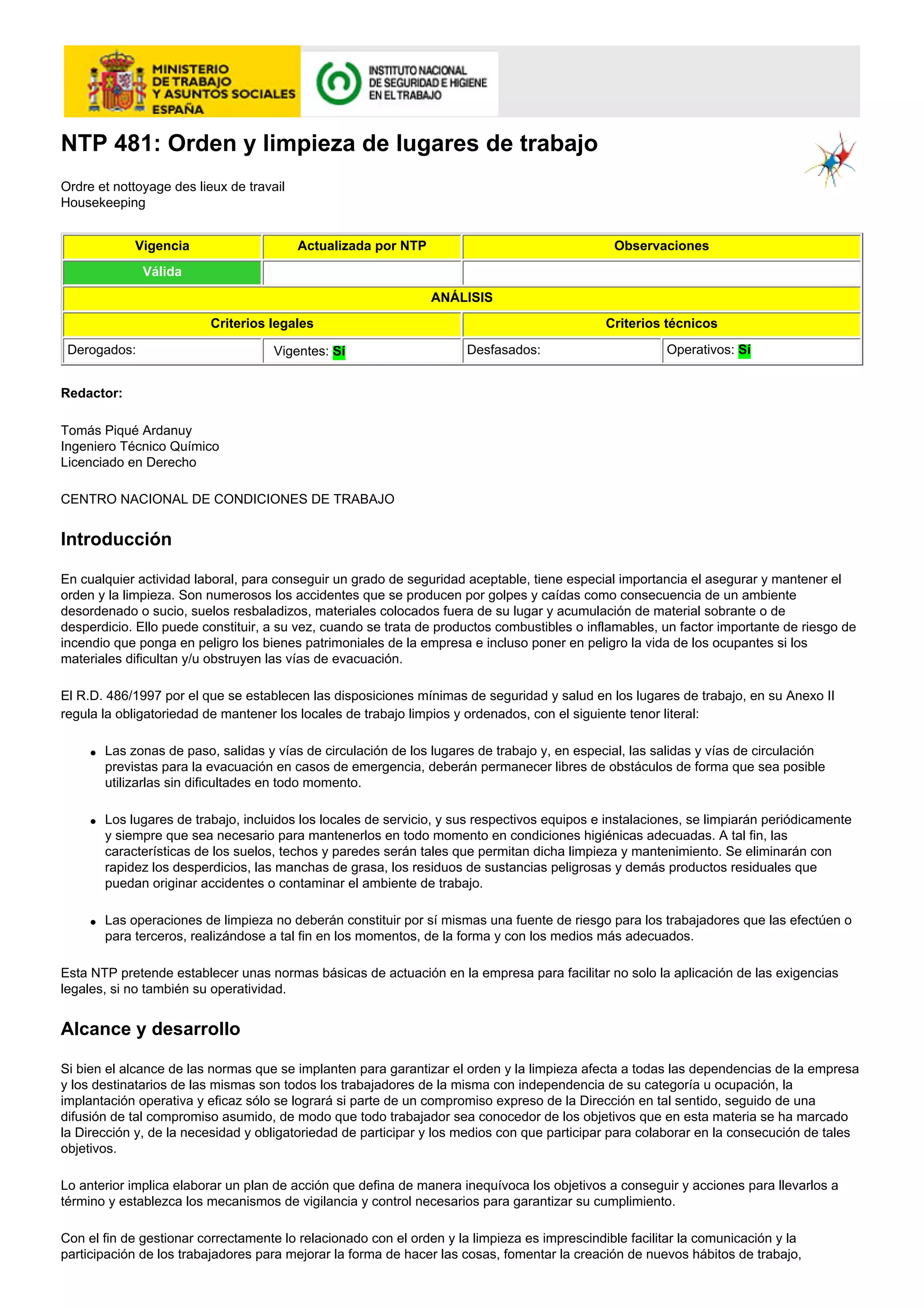 MINISTERIO DE TRABAJO Y ASUNTOS SOCIALES ESPAÑA

INSTITUTO NACIONAL DE SEGURIDAD E HIGIENE EN EL TRABAJO

NTP 481: Orden y limpieza de lugares de trabajo

Ordre et nottoyage des lieux de travail
Housekeeping

| Vigencia | Actualizada por NTP | Observaciones | |
|---|---|---|---|
| Válida | | | |
| ANÁLISIS | | | |
| Criterios legales | | Criterios técnicos | |
| Derogados: | Vigentes: Sí | Desfasados: | Operativos: Sí |

Redactor:

Tomás Piqué Ardanuy
Ingeniero Técnico Químico
Licenciado en Derecho

CENTRO NACIONAL DE CONDICIONES DE TRABAJO

Introducción

En cualquier actividad laboral, para conseguir un grado de seguridad aceptable, tiene especial importancia el asegurar y mantener el orden y la limpieza. Son numerosos los accidentes que se producen por golpes y caídas como consecuencia de un ambiente desordenado o sucio, suelos resbaladizos, materiales colocados fuera de su lugar y acumulación de material sobrante o de desperdicio. Ello puede constituir, a su vez, cuando se trata de productos combustibles o inflamables, un factor importante de riesgo de incendio que ponga en peligro los bienes patrimoniales de la empresa e incluso poner en peligro la vida de los ocupantes si los materiales dificultan y/u obstruyen las vías de evacuación.

El R.D. 486/1997 por el que se establecen las disposiciones mínimas de seguridad y salud en los lugares de trabajo, en su Anexo II regula la obligatoriedad de mantener los locales de trabajo limpios y ordenados, con el siguiente tenor literal:

• Las zonas de paso, salidas y vías de circulación de los lugares de trabajo y, en especial, las salidas y vías de circulación previstas para la evacuación en casos de emergencia, deberán permanecer libres de obstáculos de forma que sea posible utilizarlas sin dificultades en todo momento.

• Los lugares de trabajo, incluidos los locales de servicio, y sus respectivos equipos e instalaciones, se limpiarán periódicamente y siempre que sea necesario para mantenerlos en todo momento en condiciones higiénicas adecuadas. A tal fin, las características de los suelos, techos y paredes serán tales que permitan dicha limpieza y mantenimiento. Se eliminarán con rapidez los desperdicios, las manchas de grasa, los residuos de sustancias peligrosas y demás productos residuales que puedan originar accidentes o contaminar el ambiente de trabajo.

• Las operaciones de limpieza no deberán constituir por sí mismas una fuente de riesgo para los trabajadores que las efectúen o para terceros, realizándose a tal fin en los momentos, de la forma y con los medios más adecuados.

Esta NTP pretende establecer unas normas básicas de actuación en la empresa para facilitar no solo la aplicación de las exigencias legales, si no también su operatividad.

Alcance y desarrollo

Si bien el alcance de las normas que se implanten para garantizar el orden y la limpieza afecta a todas las dependencias de la empresa y los destinatarios de las mismas son todos los trabajadores de la misma con independencia de su categoría u ocupación, la implantación operativa y eficaz sólo se logrará si parte de un compromiso expreso de la Dirección en tal sentido, seguido de una difusión de tal compromiso asumido, de modo que todo trabajador sea conocedor de los objetivos que en esta materia se ha marcado la Dirección y, de la necesidad y obligatoriedad de participar y los medios con que participar para colaborar en la consecución de tales objetivos.

Lo anterior implica elaborar un plan de acción que defina de manera inequívoca los objetivos a conseguir y acciones para llevarlos a término y establezca los mecanismos de vigilancia y control necesarios para garantizar su cumplimiento.

Con el fin de gestionar correctamente lo relacionado con el orden y la limpieza es imprescindible facilitar la comunicación y la participación de los trabajadores para mejorar la forma de hacer las cosas, fomentar la creación de nuevos hábitos de trabajo,